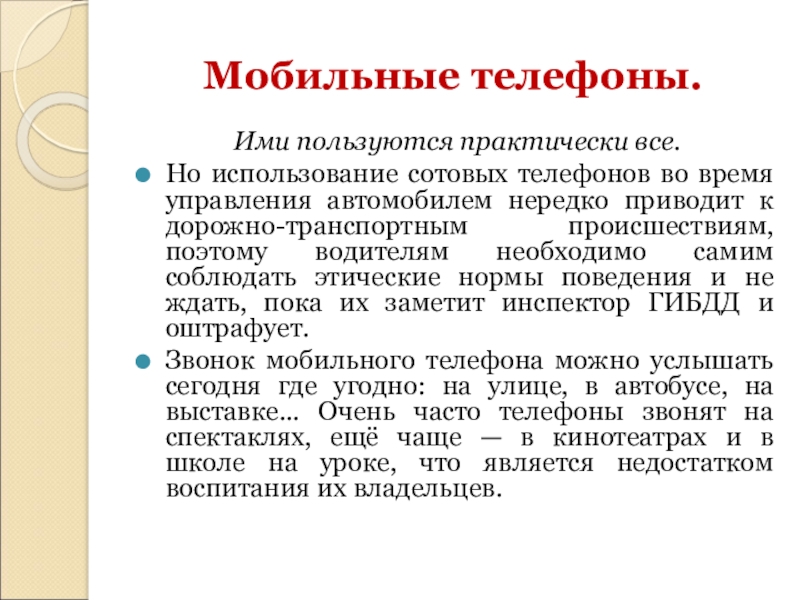 Мобильные телефоны.

Ими пользуются практически все.

• Но использование сотовых телефонов во время управления автомобилем нередко приводит к дорожно-транспортным происшествиям, поэтому водителям необходимо самим соблюдать этические нормы поведения и не ждать, пока их заметит инспектор ГИБДД и оштрафует.
• Звонок мобильного телефона можно услышать сегодня где угодно: на улице, в автобусе, на выставке... Очень часто телефоны звонят на спектаклях, ещё чаще — в кинотеатрах и в школе на уроке, что является недостатком воспитания их владельцев.